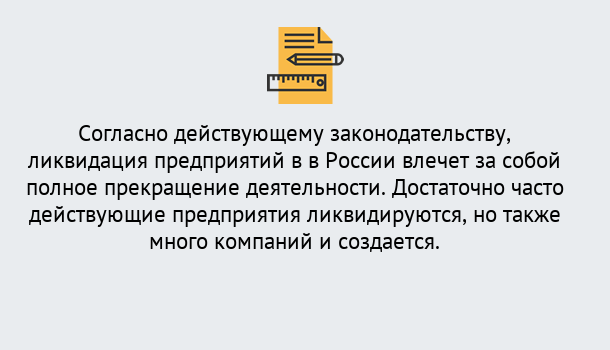 Согласно действующему законодательству, ликвидация предприятий в в России влечет за собой полное прекращение деятельности. Достаточно часто действующие предприятия ликвидируются, но также много компаний и создается.